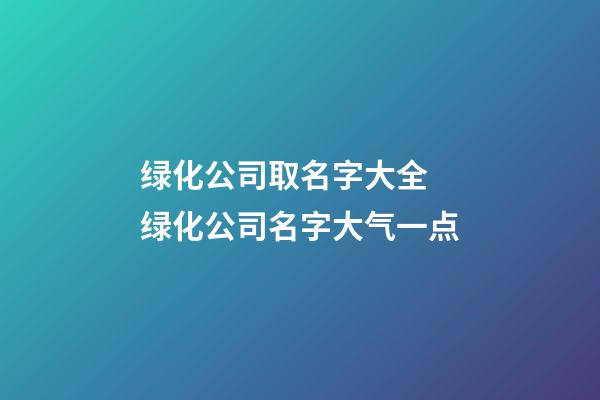 绿化公司取名字大全
绿化公司名字大气一点